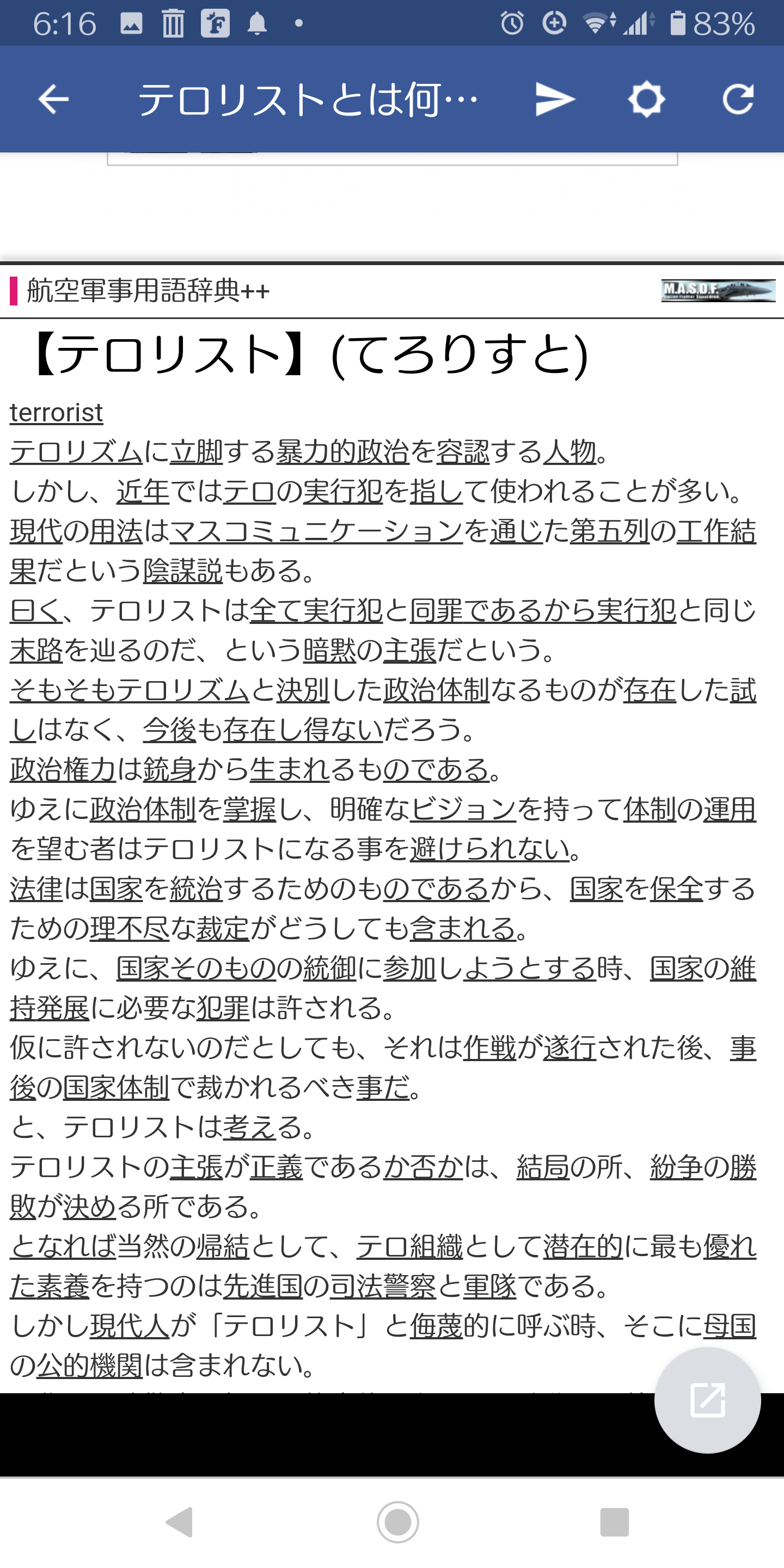 6:16 83%

テロリストとは何…

航空軍事用語辞典++

M.A.S.D.F.

【テロリスト】(てろりすと)

terrorist

テロリズムに立脚する暴力的政治を容認する人物。

しかし、近年ではテロの実行犯を指して使われることが多い。

現代の用法はマスコミュニケーションを通じた第五列の工作結果だという陰謀説もある。

曰く、テロリストは全て実行犯と同罪であるから実行犯と同じ末路を辿るのだ、という暗黙の主張だという。

そもそもテロリズムと決別した政治体制なるものが存在した試しはなく、今後も存在し得ないだろう。

政治権力は銃身から生まれるものである。

ゆえに政治体制を掌握し、明確なビジョンを持って体制の運用を望む者はテロリストになる事を避けられない。

法律は国家を統治するためのものであるから、国家を保全するための理不尽な裁定がどうしても含まれる。

ゆえに、国家そのものの統御に参加しようとする時、国家の維持発展に必要な犯罪は許される。

仮に許されないのだとしても、それは作戦が遂行された後、事後の国家体制で裁かれるべき事だ。

と、テロリストは考える。

テロリストの主張が正義であるか否かは、結局の所、紛争の勝敗が決める所である。

となれば当然の帰結として、テロ組織として潜在的に最も優れた素養を持つのは先進国の司法警察と軍隊である。

しかし現代人が「テロリスト」と侮蔑的に呼ぶ時、そこに母国の公的機関は含まれない。